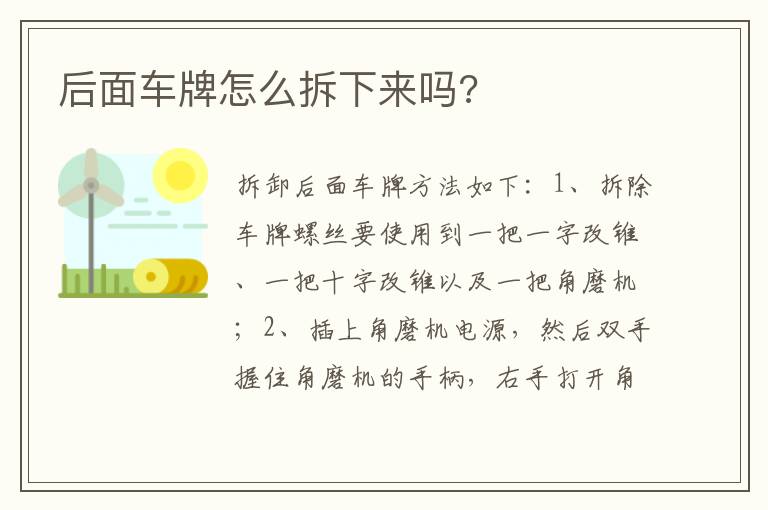 后面车牌怎么拆下来吗?

拆卸后面车牌方法如下：1、拆除车牌螺丝要使用到一把一字改锥、一把十字改锥以及一把角磨机；2、插上角磨机电源，然后双手握住角磨机的手柄，右手打开角